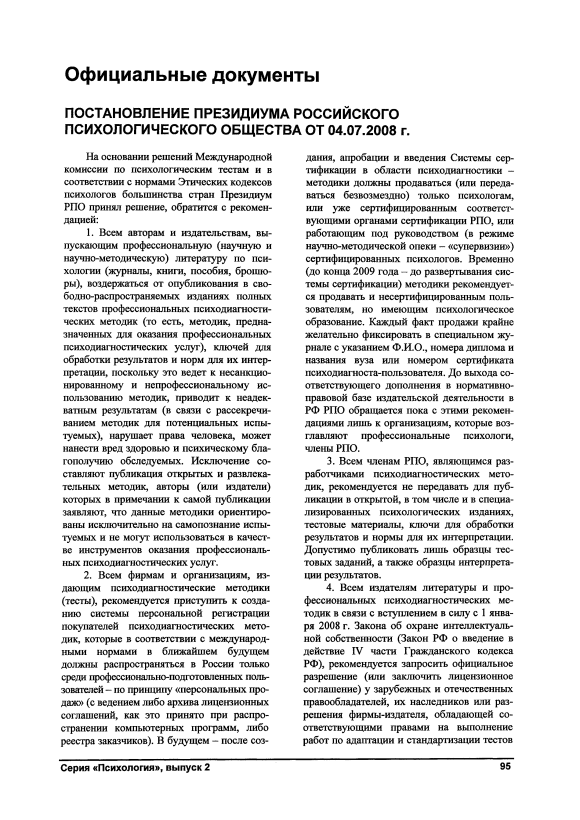 Официальные документы

ПОСТАНОВЛЕНИЕ ПРЕЗИДИУМА РОССИЙСКОГО ПСИХОЛОГИЧЕСКОГО ОБЩЕСТВА ОТ 04.07.2008 г.

На основании решений Международной комиссии по психологическим тестам и в соответствии с нормами Этических кодексов психологов большинства стран Президиум РПО принял решение, обратится с рекомендацией:

1. Всем авторам и издательствам, выпускающим профессиональную (научную и научно-методическую) литературу по психологии (журналы, книги, пособия, брошюры), воздержаться от опубликования в свободно-распространяемых изданиях полных текстов профессиональных психодиагностических методик (то есть, методик, предназначенных для оказания профессиональных психодиагностических услуг), ключей для обработки результатов и норм для их интерпретации, поскольку это ведет к несанкционированному и непрофессиональному использованию методик, приводит к неадекватным результатам (в связи с рассекречиванием методик для потенциальных испытуемых), нарушает права человека, может нанести вред здоровью и психическому благополучию обследуемых. Исключение составляют публикация открытых и развлекательных методик, авторы (или издатели) которых в примечании к самой публикации заявляют, что данные методики ориентированы исключительно на самопознание испытуемых и не могут использоваться в качестве инструментов оказания профессиональных психодиагностических услуг.

2. Всем фирмам и организациям, издающим психодиагностические методики (тесты), рекомендуется приступить к созданию системы персональной регистрации покупателей психодиагностических методик, которые в соответствии с международными нормами в ближайшем будущем должны распространяться в России только среди профессионально-подготовленных пользователей – по принципу «персональных продаж» (с ведением либо архива лицензионных соглашений, как это принято при распространении компьютерных программ, либо реестра заказчиков). В будущем – после создания, апробации и введения Системы сертификации в области психодиагностики – методики должны продаваться (или передаваться безвозмездно) только психологам, или уже сертифицированным соответствующими органами сертификации РПО, или работающим под руководством (в режиме научно-методической опеки – «супервизии») сертифицированных психологов. Временно (до конца 2009 года – до развертывания системы сертификации) методики рекомендуется продавать и несертифицированным пользователям, но имеющим психологическое образование. Каждый факт продажи крайне желательно фиксировать в специальном журнале с указанием Ф.И.О., номера диплома и названия вуза или номером сертификата психодиагноста-пользователя. До выхода соответствующего дополнения в нормативно-правовой базе издательской деятельности в РФ РПО обращается пока с этими рекомендациями лишь к организациям, которые возглавляют профессиональные психологи, члены РПО.

3. Всем членам РПО, являющимся разработчиками психодиагностических методик, рекомендуется не передавать для публикации в открытой, в том числе и в специализированных психологических изданиях, тестовые материалы, ключи для обработки результатов и нормы для их интерпретации. Допустимо публиковать лишь образцы тестовых заданий, а также образцы интерпретации результатов.

4. Всем издателям литературы и профессиональных психодиагностических методик в связи с вступлением в силу с 1 января 2008 г. Закона об охране интеллектуальной собственности (Закон РФ о введение в действие IV части Гражданского кодекса РФ), рекомендуется запросить официальное разрешение (или заключить лицензионное соглашение) у зарубежных и отечественных правообладателей, их наследников или разрешения фирмы-издателя, обладающей соответствующими правами на выполнение работ по адаптации и стандартизации тестов

Серия «Психология», выпуск 2 95